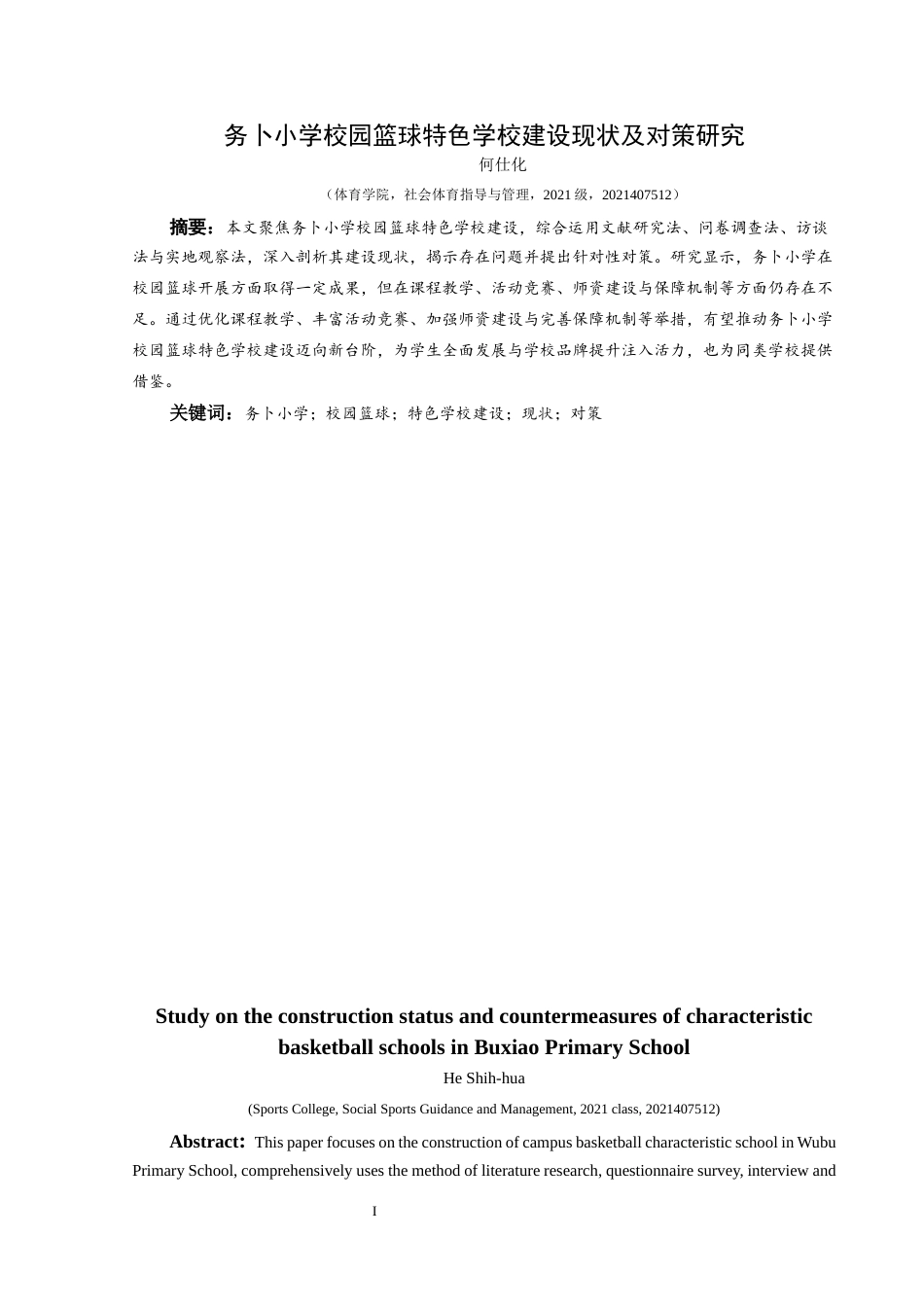 务卜小学校园篮球特色学校建设现状及对策研究

何仕化

（体育学院，社会体育指导与管理，2021 级，2021407512）

摘要：本文聚焦务卜小学校园篮球特色学校建设，综合运用文献研究法、问卷调查法、访谈法与实地观察法，深入剖析其建设现状，揭示存在问题并提出针对性对策。研究显示，务卜小学在校园篮球开展方面取得一定成果，但在课程教学、活动竞赛、师资建设与保障机制等方面仍存在不足。通过优化课程教学、丰富活动竞赛、加强师资建设与完善保障机制等举措，有望推动务卜小学校园篮球特色学校建设迈向新台阶，为学生全面发展与学校品牌提升注入活力，也为同类学校提供借鉴。

关键词：务卜小学；校园篮球；特色学校建设；现状；对策

Study on the construction status and countermeasures of characteristic basketball schools in Buxiao Primary School

He Shih-hua

(Sports College, Social Sports Guidance and Management, 2021 class, 2021407512)

Abstract: This paper focuses on the construction of campus basketball characteristic school in Wubu Primary School, comprehensively uses the method of literature research, questionnaire survey, interview and

I